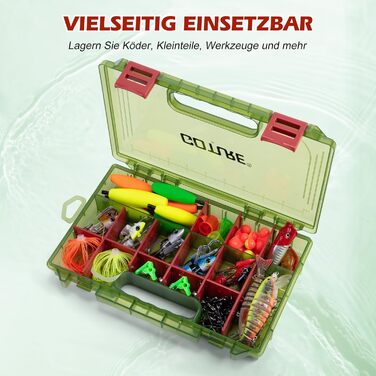 VIELSEITIG EINSETZBAR

Lagern Sie Köder, Kleinteile, Werkzeuge und mehr

GOTURE